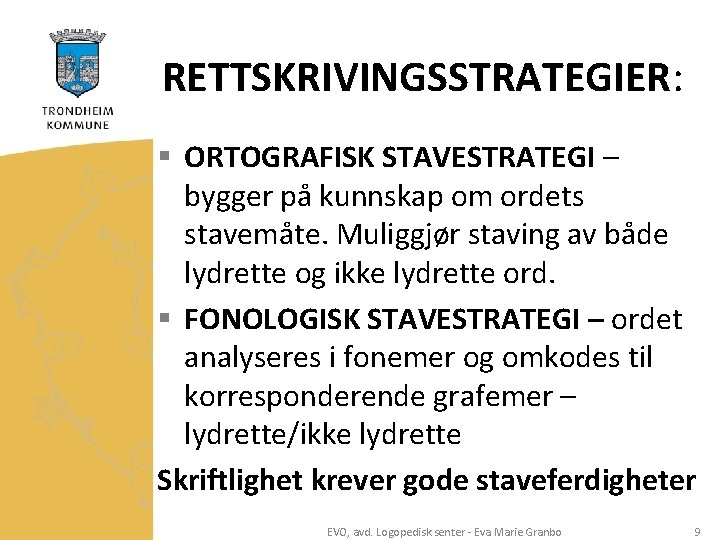 TRONDHEIM KOMMUNE

RETTSKRIVINGSSTRATEGIER:

▪ ORTOGRAFISK STAVESTRATEGI – bygger på kunnskap om ordets stavemåte. Muliggjør staving av både lydrette og ikke lydrette ord.

▪ FONOLOGISK STAVESTRATEGI – ordet analyseres i fonemer og omkodes til korresponderende grafemer – lydrette/ikke lydrette

Skriftlighet krever gode staveferdigheter

EVO, avd. Logopedisk senter - Eva Marie Granbo

9